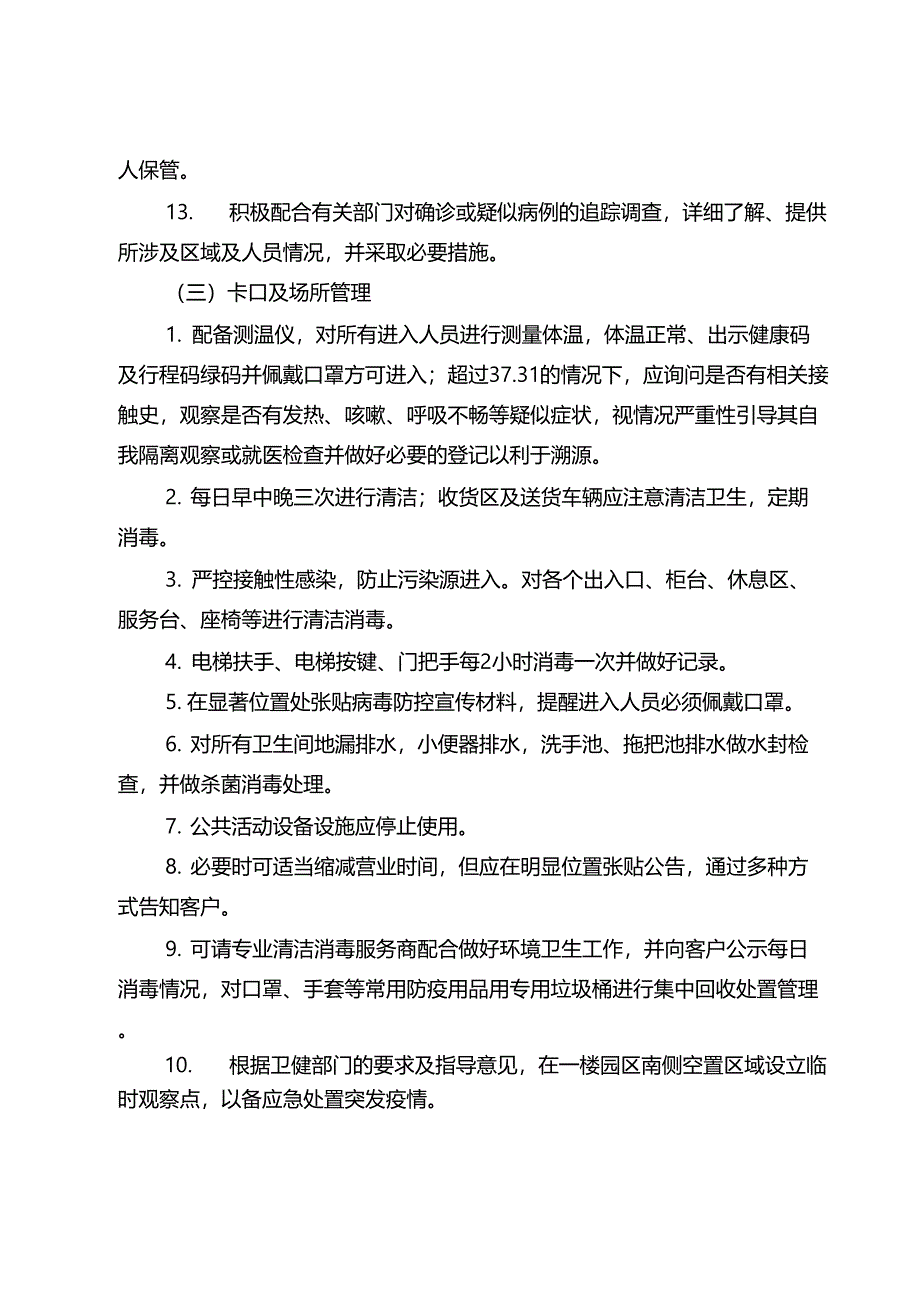 人保管。

13. 积极配合有关部门对确诊或疑似病例的追踪调查，详细了解、提供所涉及区域及人员情况，并采取必要措施。

（三）卡口及场所管理

1. 配备测温仪，对所有进入人员进行测量体温，体温正常、出示健康码及行程码绿码并佩戴口罩方可进入；超过37.31的情况下，应询问是否有相关接触史，观察是否有发热、咳嗽、呼吸不畅等疑似症状，视情况严重性引导其自我隔离观察或就医检查并做好必要的登记以利于溯源。

2. 每日早中晚三次进行清洁；收货区及送货车辆应注意清洁卫生，定期消毒。

3. 严控接触性感染，防止污染源进入。对各个出入口、柜台、休息区、服务台、座椅等进行清洁消毒。

4. 电梯扶手、电梯按键、门把手每2小时消毒一次并做好记录。

5. 在显著位置处张贴病毒防控宣传材料，提醒进入人员必须佩戴口罩。

6. 对所有卫生间地漏排水，小便器排水，洗手池、拖把池排水做水封检查，并做杀菌消毒处理。

7. 公共活动设备设施应停止使用。

8. 必要时可适当缩减营业时间，但应在明显位置张贴公告，通过多种方式告知客户。

9. 可请专业清洁消毒服务商配合做好环境卫生工作，并向客户公示每日消毒情况，对口罩、手套等常用防疫用品用专用垃圾桶进行集中回收处置管理。

10. 根据卫健部门的要求及指导意见，在一楼园区南侧空置区域设立临时观察点，以备应急处置突发疫情。